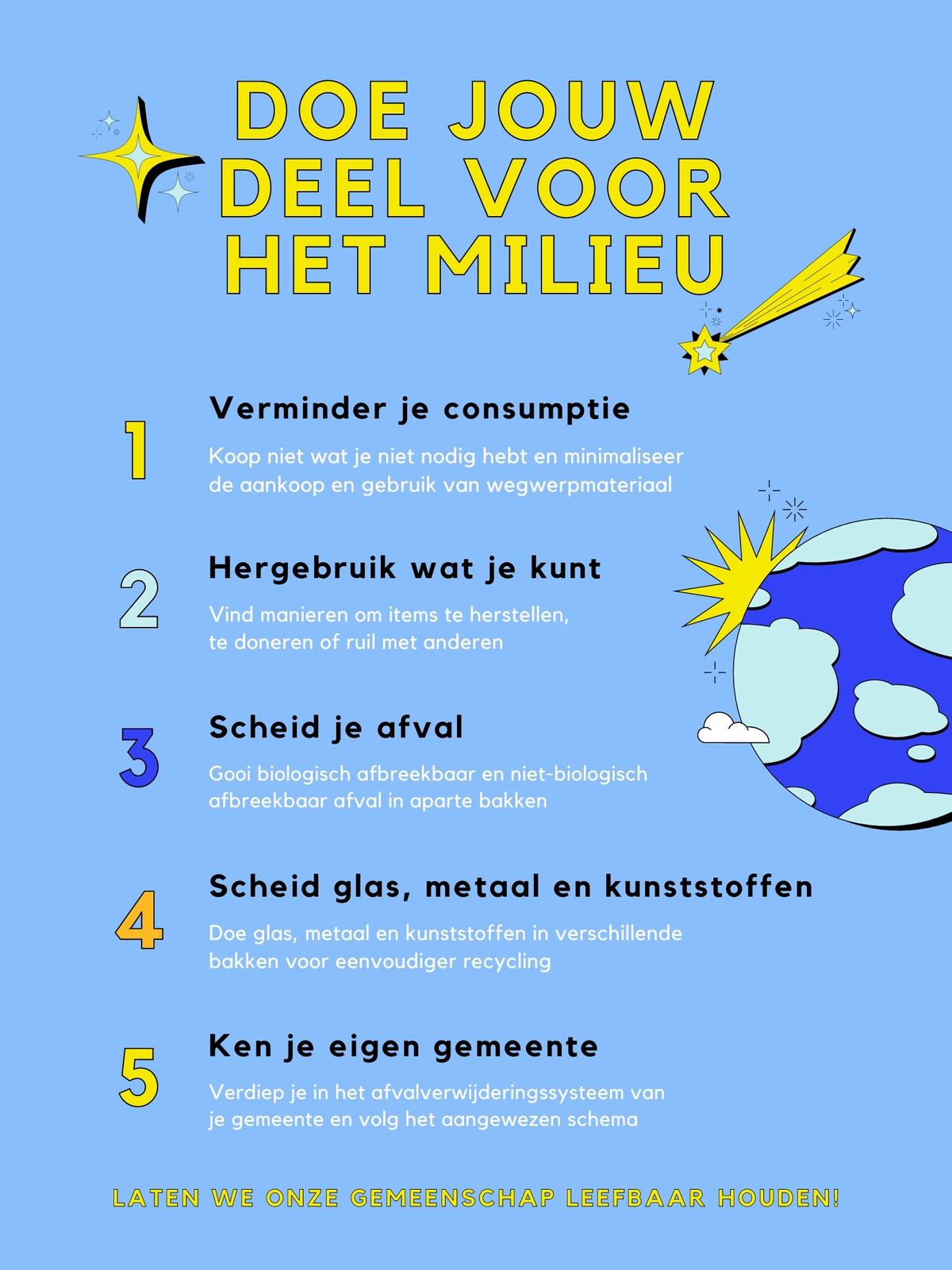 DOE JOUW DEEL VOOR HET MILIEU

1

Verminder je consumptie

Koop niet wat je niet nodig hebt en minimaliseer de aankoop en gebruik van wegwerpmateriaal

2

Hergebruik wat je kunt

Vind manieren om items te herstellen, te doneren of ruil met anderen

3

Scheid je afval

Gooi biologisch afbreekbaar en niet-biologisch afbreekbaar afval in aparte bakken

4

Scheid glas, metaal en kunststoffen

Doe glas, metaal en kunststoffen in verschillende bakken voor eenvoudiger recycling

5

Ken je eigen gemeente

Verdiep je in het afvalverwijderingssysteem van je gemeente en volg het aangewezen schema

LATEN WE ONZE GEMEENSCHAP LEEFBAAR HOUDEN!